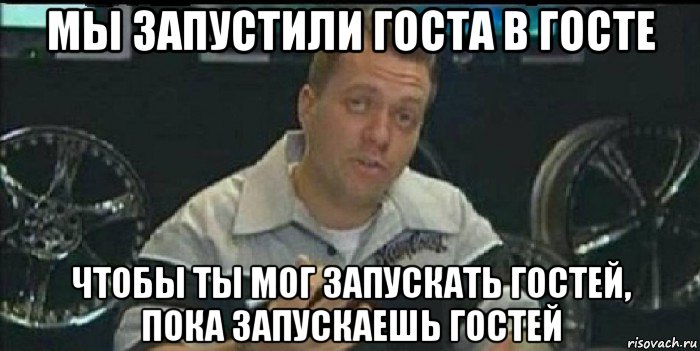 МЫ ЗАПУСТИЛИ ГОСТА В ГОСТЕ

ЧТОБЫ ТЫ МОГ ЗАПУСКАТЬ ГОСТЕЙ, ПОКА ЗАПУСКАЕШЬ ГОСТЕЙ

risovach.ru